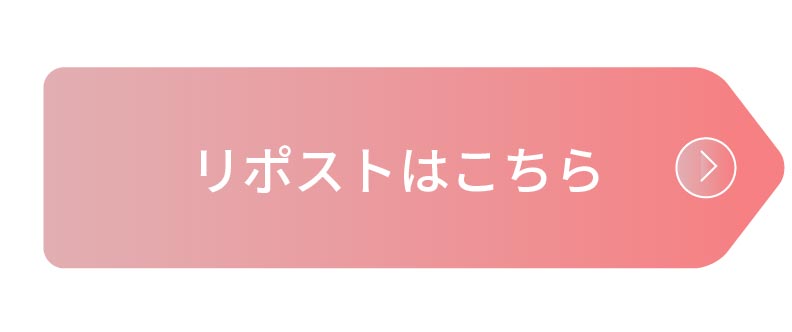 リポストはこちら